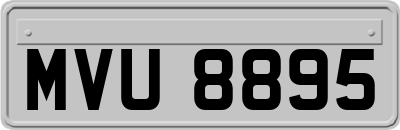 MVU 8895